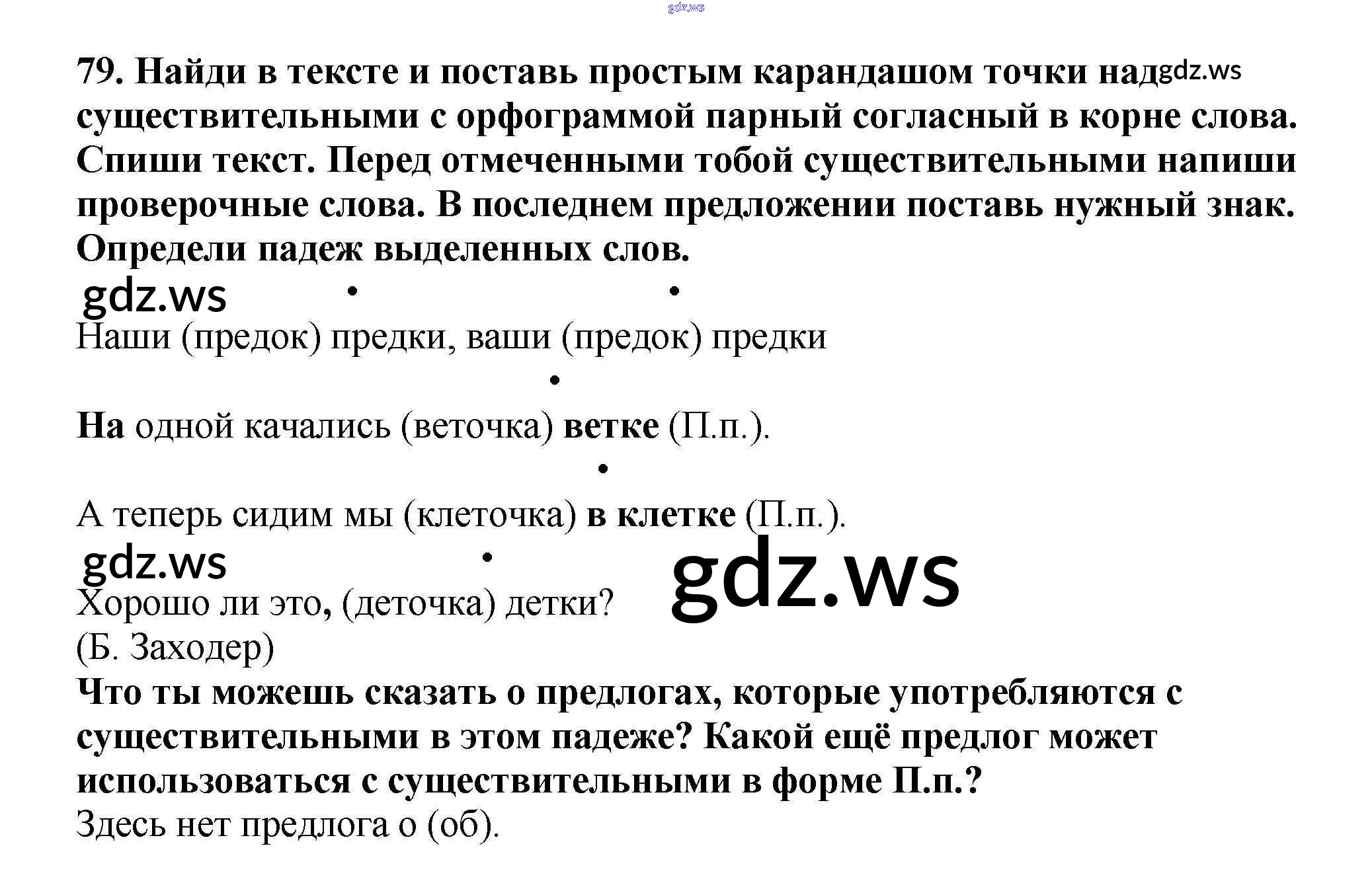 gdz.ws

79. Найди в тексте и поставь простым карандашом точки над gdz.ws существительными с орфограммой парный согласный в корне слова. Спиши текст. Перед отмеченными тобой существительными напиши проверочные слова. В последнем предложении поставь нужный знак. Определи падеж выделенных слов.

gdz.ws

Наши (предок) предки, ваши (предок) предки

На одной качались (веточка) ветке (П.п.).

А теперь сидим мы (клеточка) в клетке (П.п.).

gdz.ws

gdz.ws

Хорошо ли это, (деточка) детки?
(Б. Заходер)

Что ты можешь сказать о предлогах, которые употребляются с существительными в этом падеже? Какой ещё предлог может использоваться с существительными в форме П.п.?

Здесь нет предлога о (об).